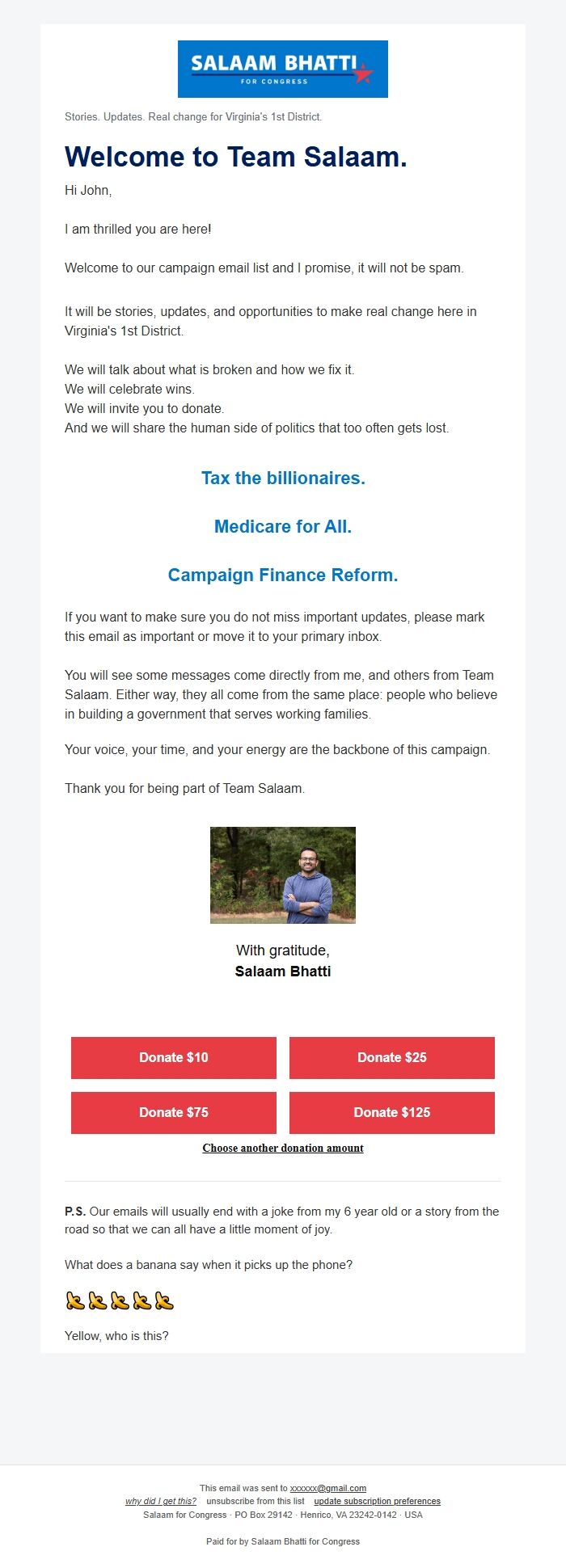 SALAAM BHATTI
FOR CONGRESS

Stories. Updates. Real change for Virginia's 1st District.

Welcome to Team Salaam.

Hi John,

I am thrilled you are here!

Welcome to our campaign email list and I promise, it will not be spam.

It will be stories, updates, and opportunities to make real change here in Virginia's 1st District.

We will talk about what is broken and how we fix it.
We will celebrate wins.
We will invite you to donate.
And we will share the human side of politics that too often gets lost.

Tax the billionaires.

Medicare for All.

Campaign Finance Reform.

If you want to make sure you do not miss important updates, please mark this email as important or move it to your primary inbox.

You will see some messages come directly from me, and others from Team Salaam. Either way, they all come from the same place: people who believe in building a government that serves working families.

Your voice, your time, and your energy are the backbone of this campaign.

Thank you for being part of Team Salaam.

With gratitude,
Salaam Bhatti

Donate $10
Donate $25
Donate $75
Donate $125
Choose another donation amount

P.S. Our emails will usually end with a joke from my 6 year old or a story from the road so that we can all have a little moment of joy.

What does a banana say when it picks up the phone?

🍌🍌🍌🍌🍌

Yellow, who is this?

This email was sent to xxxxxx@gmail.com
why did I get this? unsubscribe from this list update subscription preferences
Salaam for Congress · PO Box 29142 · Henrico, VA 23242-0142 · USA

Paid for by Salaam Bhatti for Congress